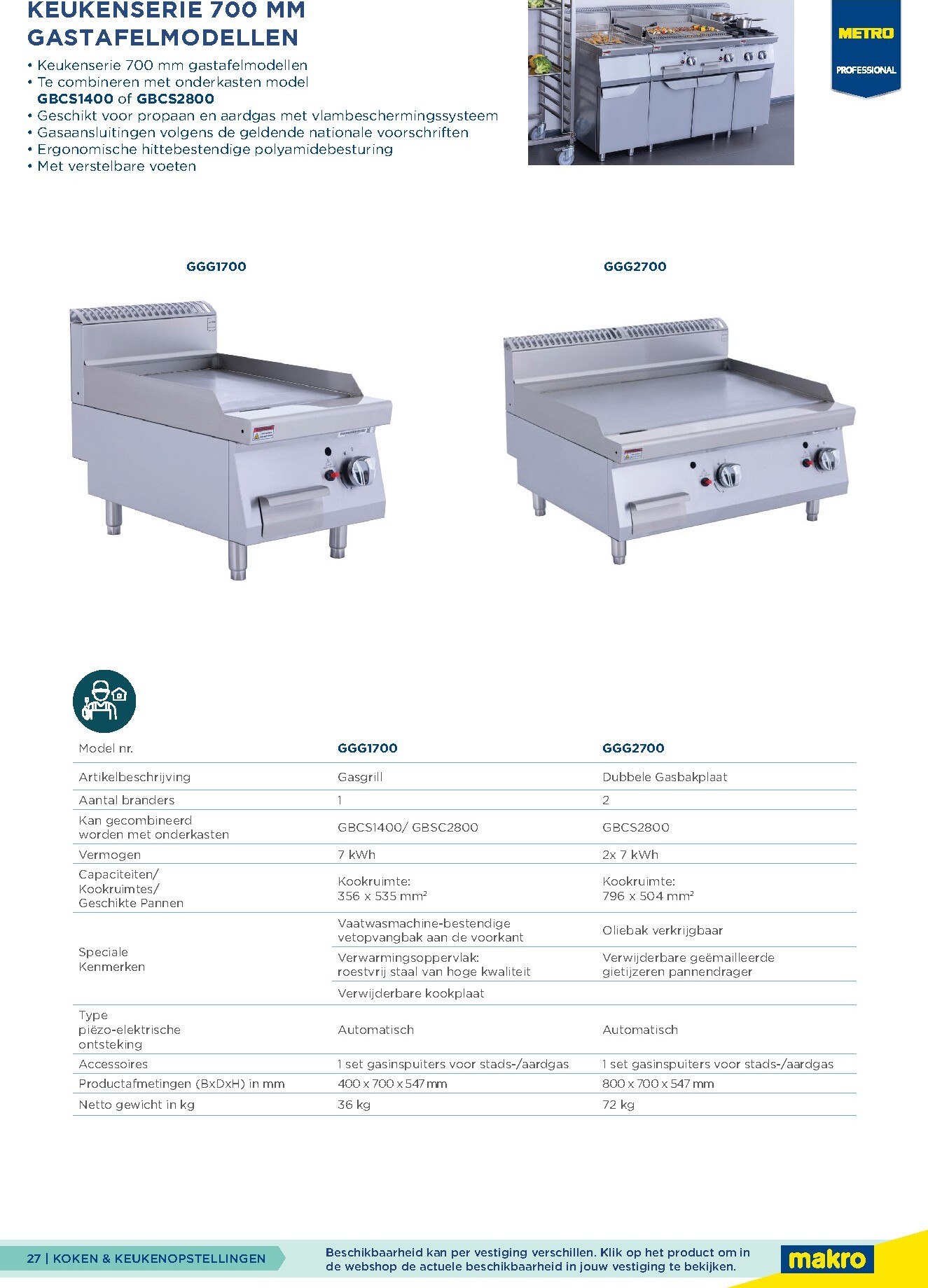 KEUKENSERIE 700 MM
GASTAFELMODELLEN

• Keukenserie 700 mm gastafelmodellen
• Te combineren met onderkasten model GBCS1400 of GBCS2800
• Geschikt voor propaan en aardgas met vlambeschermingssysteem
• Gasaansluitingen volgens de geldende nationale voorschriften
• Ergonomische hittebestendige polyamidebesturing
• Met verstelbare voeten

METRO
PROFESSIONAL

GGG1700

GGG2700

| Model nr. | GGG1700 | GGG2700 |
|---|---|---|
| Artikelbeschrijving | Gasgrill | Dubbele Gasbakplaat |
| Aantal branders | 1 | 2 |
| Kan gecombineerd worden met onderkasten | GBCS1400/ GBSC2800 | GBCS2800 |
| Vermogen | 7 kWh | 2x 7 kWh |
| Capaciteiten/ Kookruimtes/ Geschikte Pannen | Kookruimte: 356 x 535 mm² | Kookruimte: 796 x 504 mm² |
| Speciale Kenmerken | Vaatwasmachine-bestendige vetopvangbak aan de voorkant | Oliebak verkrijgbaar |
| | Verwarmingsoppervlak: roestvrij staal van hoge kwaliteit | Verwijderbare geëmailleerde gietijzeren pannendrager |
| | Verwijderbare kookplaat | |
| Type piëzo-elektrische ontsteking | Automatisch | Automatisch |
| Accessoires | 1 set gasinspuiters voor stads-/aardgas | 1 set gasinspuiters voor stads-/aardgas |
| Productafmetingen (BxDxH) in mm | 400 x 700 x 547 mm | 800 x 700 x 547 mm |
| Netto gewicht in kg | 36 kg | 72 kg |

27 | KOKEN & KEUKENOPSTELLINGEN

Beschikbaarheid kan per vestiging verschillen. Klik op het product om in de webshop de actuele beschikbaarheid in jouw vestiging te bekijken.

makro